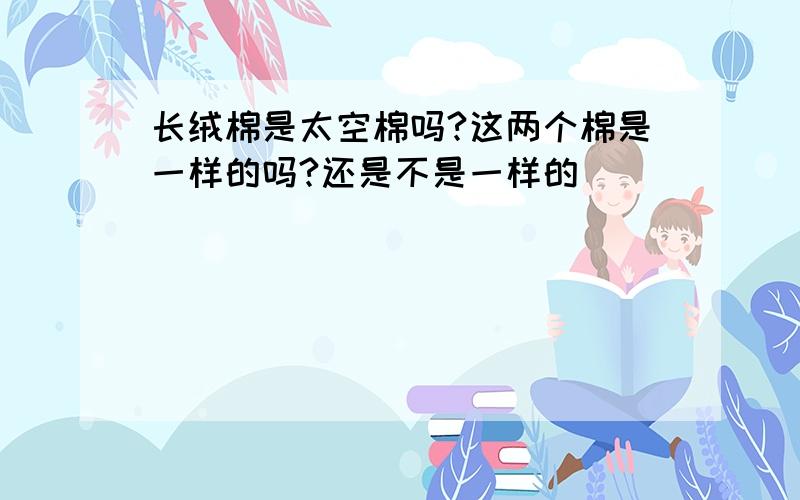 长绒棉是太空棉吗?这两个棉是一样的吗?还是不是一样的